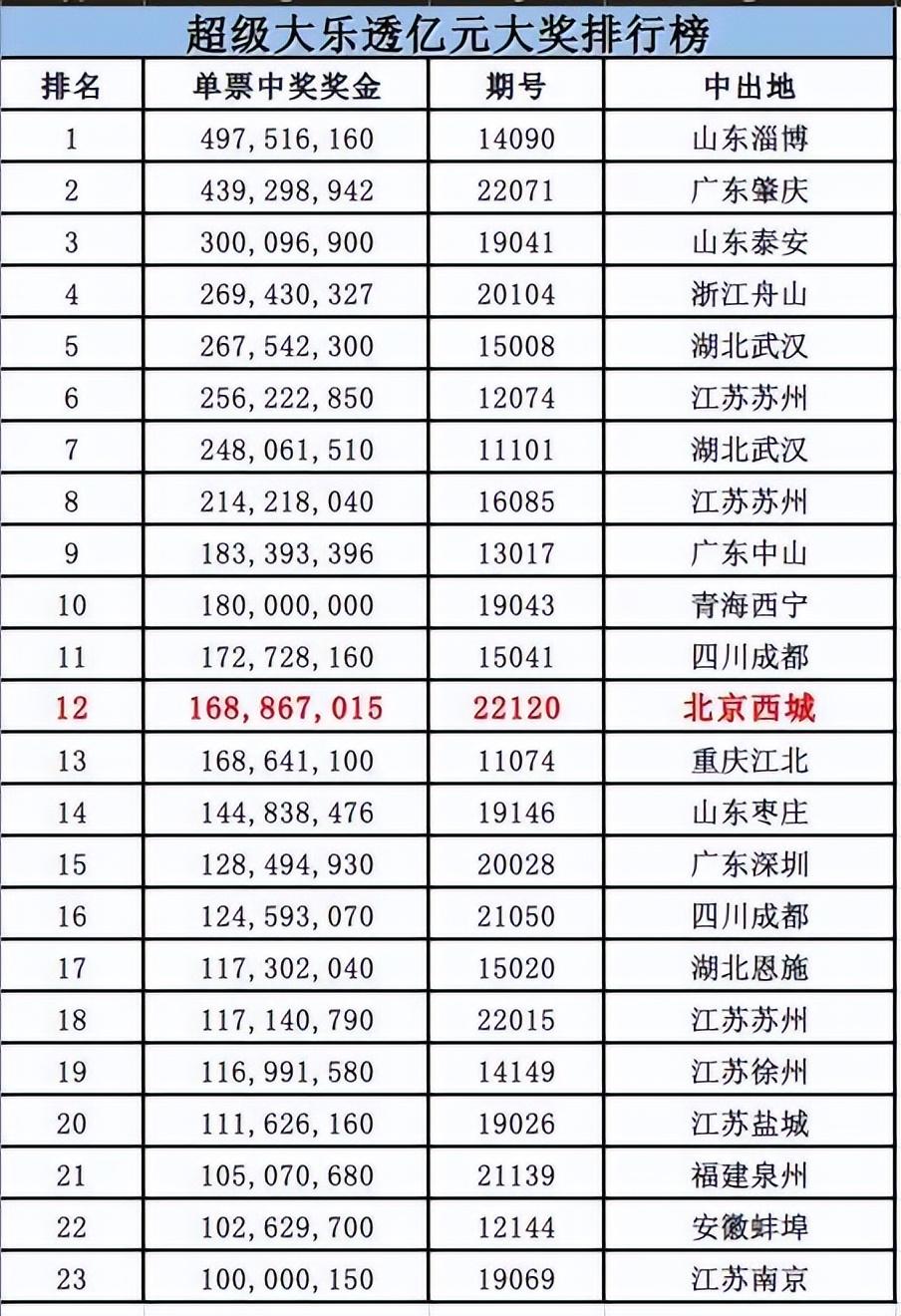 超级大乐透亿元大奖排行榜

| 排名 | 单票中奖奖金 | 期号 | 中出地 |
|---|---|---|---|
| 1 | 497,516,160 | 14090 | 山东淄博 |
| 2 | 439,298,942 | 22071 | 广东肇庆 |
| 3 | 300,096,900 | 19041 | 山东泰安 |
| 4 | 269,430,327 | 20104 | 浙江舟山 |
| 5 | 267,542,300 | 15008 | 湖北武汉 |
| 6 | 256,222,850 | 12074 | 江苏苏州 |
| 7 | 248,061,510 | 11101 | 湖北武汉 |
| 8 | 214,218,040 | 16085 | 江苏苏州 |
| 9 | 183,393,396 | 13017 | 广东中山 |
| 10 | 180,000,000 | 19043 | 青海西宁 |
| 11 | 172,728,160 | 15041 | 四川成都 |
| 12 | 168,867,015 | 22120 | 北京西城 |
| 13 | 168,641,100 | 11074 | 重庆江北 |
| 14 | 144,838,476 | 19146 | 山东枣庄 |
| 15 | 128,494,930 | 20028 | 广东深圳 |
| 16 | 124,593,070 | 21050 | 四川成都 |
| 17 | 117,302,040 | 15020 | 湖北恩施 |
| 18 | 117,140,790 | 22015 | 江苏苏州 |
| 19 | 116,991,580 | 14149 | 江苏徐州 |
| 20 | 111,626,160 | 19026 | 江苏盐城 |
| 21 | 105,070,680 | 21139 | 福建泉州 |
| 22 | 102,629,700 | 12144 | 安徽蚌埠 |
| 23 | 100,000,150 | 19069 | 江苏南京 |